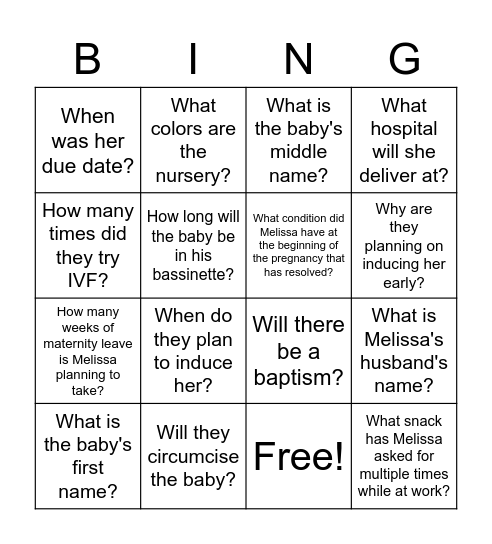 | B | I | N | G |
|---|---|---|---|
| When was her due date? | What colors are the nursery? | What is the baby's middle name? | What hospital will she deliver at? |
| How many times did they try IVF? | How long will the baby be in his bassinette? | What condition did Melissa have at the beginning of the pregnancy that has resolved? | Why are they planning on inducing her early? |
| How many weeks of maternity leave is Melissa planning to take? | When do they plan to induce her? | Will there be a baptism? | What is Melissa's husband's name? |
| What is the baby's first name? | Will they circumcise the baby? | Free! | What snack has Melissa asked for multiple times while at work? |